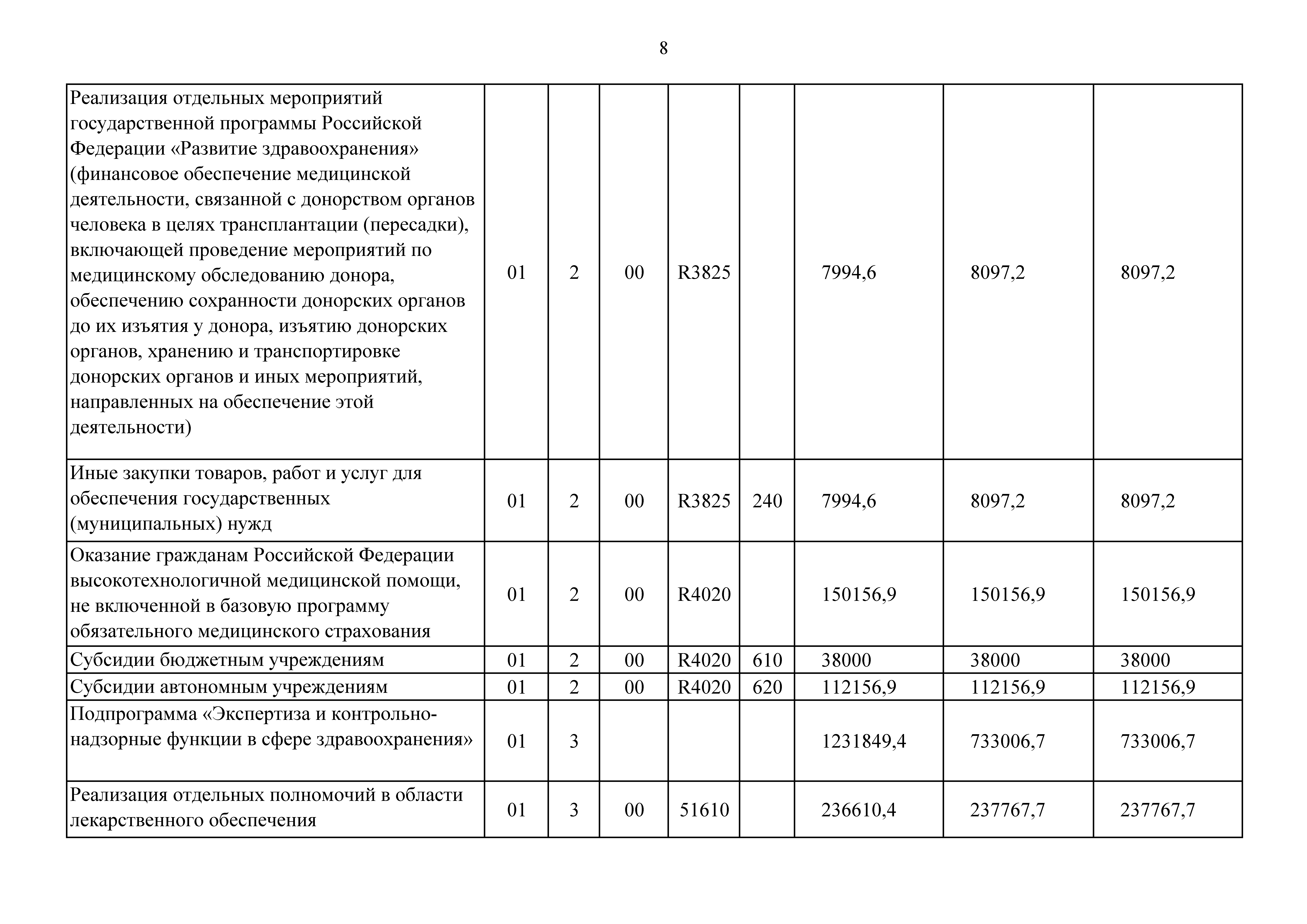 8

| | | | | | | | | |
|---|---|---|---|---|---|---|---|---|
| Реализация отдельных мероприятий государственной программы Российской Федерации «Развитие здравоохранения» (финансовое обеспечение медицинской деятельности, связанной с донорством органов человека в целях трансплантации (пересадки), включающей проведение мероприятий по медицинскому обследованию донора, обеспечению сохранности донорских органов до их изъятия у донора, изъятию донорских органов, хранению и транспортировке донорских органов и иных мероприятий, направленных на обеспечение этой деятельности) | 01 | 2 | 00 | R3825 | | 7994,6 | 8097,2 | 8097,2 |
| Иные закупки товаров, работ и услуг для обеспечения государственных (муниципальных) нужд | 01 | 2 | 00 | R3825 | 240 | 7994,6 | 8097,2 | 8097,2 |
| Оказание гражданам Российской Федерации высокотехнологичной медицинской помощи, не включенной в базовую программу обязательного медицинского страхования | 01 | 2 | 00 | R4020 | | 150156,9 | 150156,9 | 150156,9 |
| Субсидии бюджетным учреждениям | 01 | 2 | 00 | R4020 | 610 | 38000 | 38000 | 38000 |
| Субсидии автономным учреждениям | 01 | 2 | 00 | R4020 | 620 | 112156,9 | 112156,9 | 112156,9 |
| Подпрограмма «Экспертиза и контрольно-надзорные функции в сфере здравоохранения» | 01 | 3 | | | | 1231849,4 | 733006,7 | 733006,7 |
| Реализация отдельных полномочий в области лекарственного обеспечения | 01 | 3 | 00 | 51610 | | 236610,4 | 237767,7 | 237767,7 |